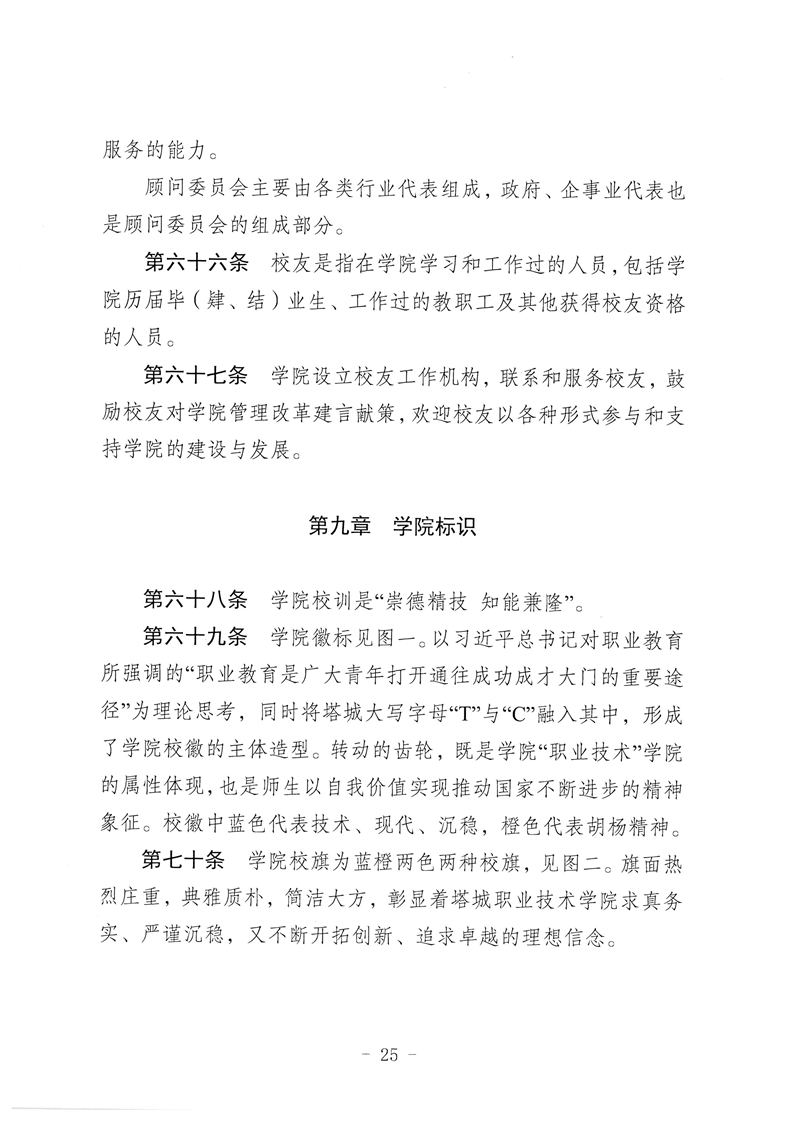 服务的能力。

顾问委员会主要由各类行业代表组成，政府、企事业代表也是顾问委员会的组成部分。

第六十六条　校友是指在学院学习和工作过的人员，包括学院历届毕（肄、结）业生、工作过的教职工及其他获得校友资格的人员。

第六十七条　学院设立校友工作机构，联系和服务校友，鼓励校友对学院管理改革建言献策，欢迎校友以各种形式参与和支持学院的建设与发展。

第九章　学院标识

第六十八条　学院校训是“崇德精技 知能兼隆”。

第六十九条　学院徽标见图一。以习近平总书记对职业教育所强调的“职业教育是广大青年打开通往成功成才大门的重要途径”为理论思考，同时将塔城大写字母“T”与“C”融入其中，形成了学院校徽的主体造型。转动的齿轮，既是学院“职业技术”学院的属性体现，也是师生以自我价值实现推动国家不断进步的精神象征。校徽中蓝色代表技术、现代、沉稳，橙色代表胡杨精神。

第七十条　学院校旗为蓝橙两色两种校旗，见图二。旗面热烈庄重，典雅质朴，简洁大方，彰显着塔城职业技术学院求真务实、严谨沉稳，又不断开拓创新、追求卓越的理想信念。

－ 25 －